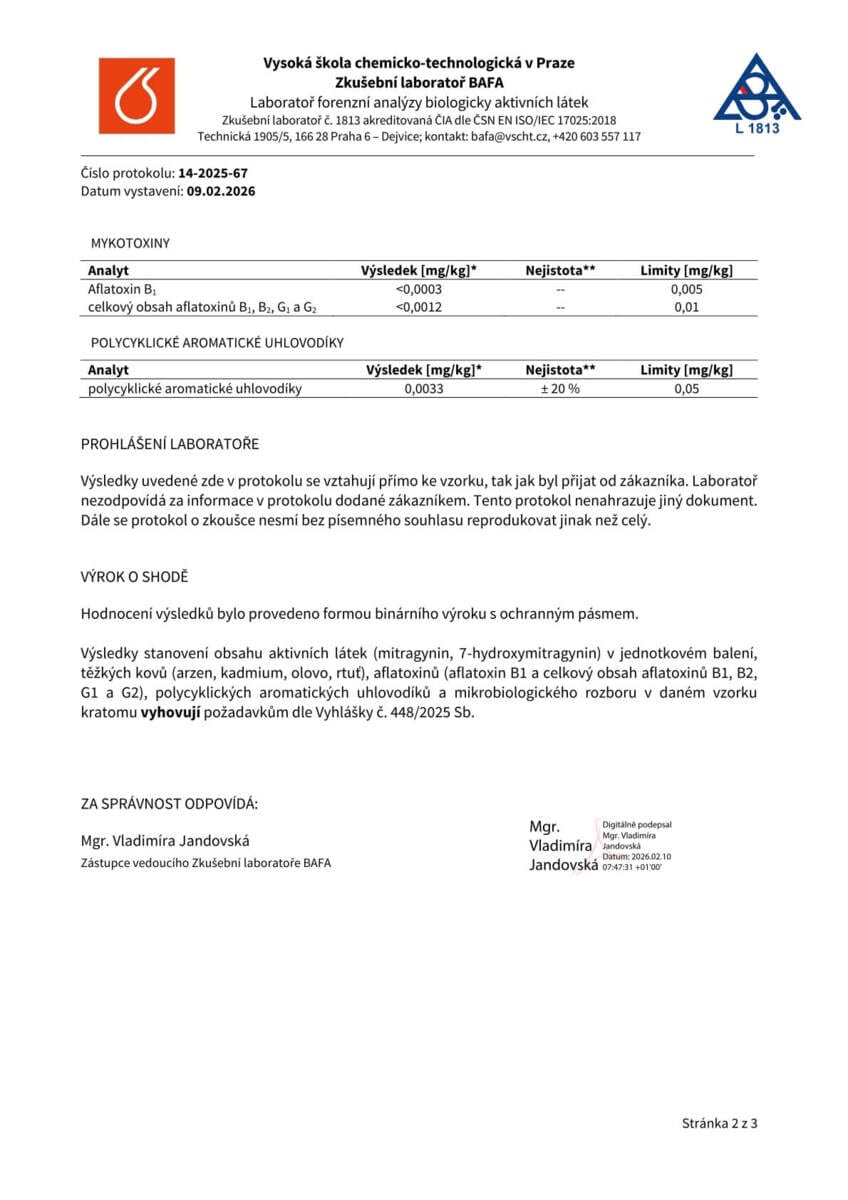 Vysoká škola chemicko-technologická v Praze
Zkušební laboratoř BAFA
Laboratoř forenzní analýzy biologicky aktivních látek
Zkušební laboratoř č. 1813 akreditovaná ČIA dle ČSN EN ISO/IEC 17025:2018
Technická 1905/5, 166 28 Praha 6 – Dejvice; kontakt: bafa@vscht.cz, +420 603 557 117

L 1813

Číslo protokolu: 14-2025-67
Datum vystavení: 09.02.2026

MYKOTOXINY

| Analyt | Výsledek [mg/kg]* | Nejistota** | Limity [mg/kg] |
|---|---|---|---|
| Aflatoxin $B_1$ | <0,0003 | -- | 0,005 |
| celkový obsah aflatoxinů $B_1$, $B_2$, $G_1$ a $G_2$ | <0,0012 | -- | 0,01 |

POLYCYKLICKÉ AROMATICKÉ UHLOVODÍKY

| Analyt | Výsledek [mg/kg]* | Nejistota** | Limity [mg/kg] |
|---|---|---|---|
| polycyklické aromatické uhlovodíky | 0,0033 | ± 20 % | 0,05 |

PROHLÁŠENÍ LABORATOŘE

Výsledky uvedené zde v protokolu se vztahují přímo ke vzorku, tak jak byl přijat od zákazníka. Laboratoř nezodpovídá za informace v protokolu dodané zákazníkem. Tento protokol nenahrazuje jiný dokument. Dále se protokol o zkoušce nesmí bez písemného souhlasu reprodukovat jinak než celý.

VÝROK O SHODĚ

Hodnocení výsledků bylo provedeno formou binárního výroku s ochranným pásmem.

Výsledky stanovení obsahu aktivních látek (mitragynin, 7-hydroxymitragynin) v jednotkovém balení, těžkých kovů (arzen, kadmium, olovo, rtuť), aflatoxinů (aflatoxin B1 a celkový obsah aflatoxinů B1, B2, G1 a G2), polycyklických aromatických uhlovodíků a mikrobiologického rozboru v daném vzorku kratomu vyhovují požadavkům dle Vyhlášky č. 448/2025 Sb.

ZA SPRÁVNOST ODPOVÍDÁ:

Mgr. Vladimíra Jandovská
Zástupce vedoucího Zkušební laboratoře BAFA

Mgr. Vladimíra Jandovská
Digitálně podepsal Mgr. Vladimíra Jandovská
Datum: 2026.02.10 07:47:31 +01'00'

Stránka 2 z 3